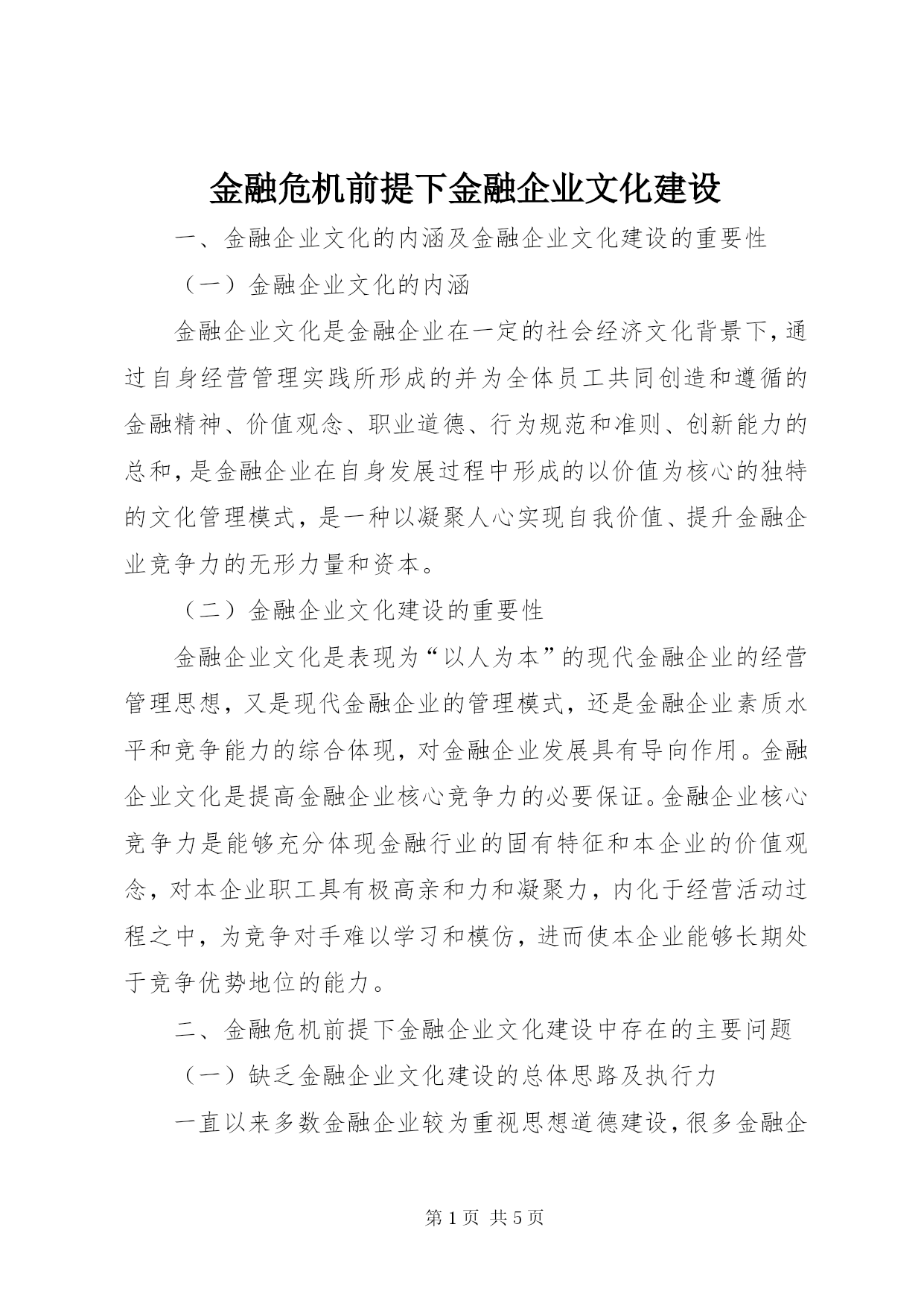 金融危机前提下金融企业文化建设

一、金融企业文化的内涵及金融企业文化建设的重要性

（一）金融企业文化的内涵

金融企业文化是金融企业在一定的社会经济文化背景下，通过自身经营管理实践所形成的并为全体员工共同创造和遵循的金融精神、价值观念、职业道德、行为规范和准则、创新能力的总和，是金融企业在自身发展过程中形成的以价值为核心的独特的文化管理模式，是一种以凝聚人心实现自我价值、提升金融企业竞争力的无形力量和资本。

（二）金融企业文化建设的重要性

金融企业文化是表现为“以人为本”的现代金融企业的经营管理思想，又是现代金融企业的管理模式，还是金融企业素质水平和竞争能力的综合体现，对金融企业发展具有导向作用。金融企业文化是提高金融企业核心竞争力的必要保证。金融企业核心竞争力是能够充分体现金融行业的固有特征和本企业的价值观念，对本企业职工具有极高亲和力和凝聚力，内化于经营活动过程之中，为竞争对手难以学习和模仿，进而使本企业能够长期处于竞争优势地位的能力。

二、金融危机前提下金融企业文化建设中存在的主要问题

（一）缺乏金融企业文化建设的总体思路及执行力

一直以来多数金融企业较为重视思想道德建设，很多金融企

第 1 页 共 5 页